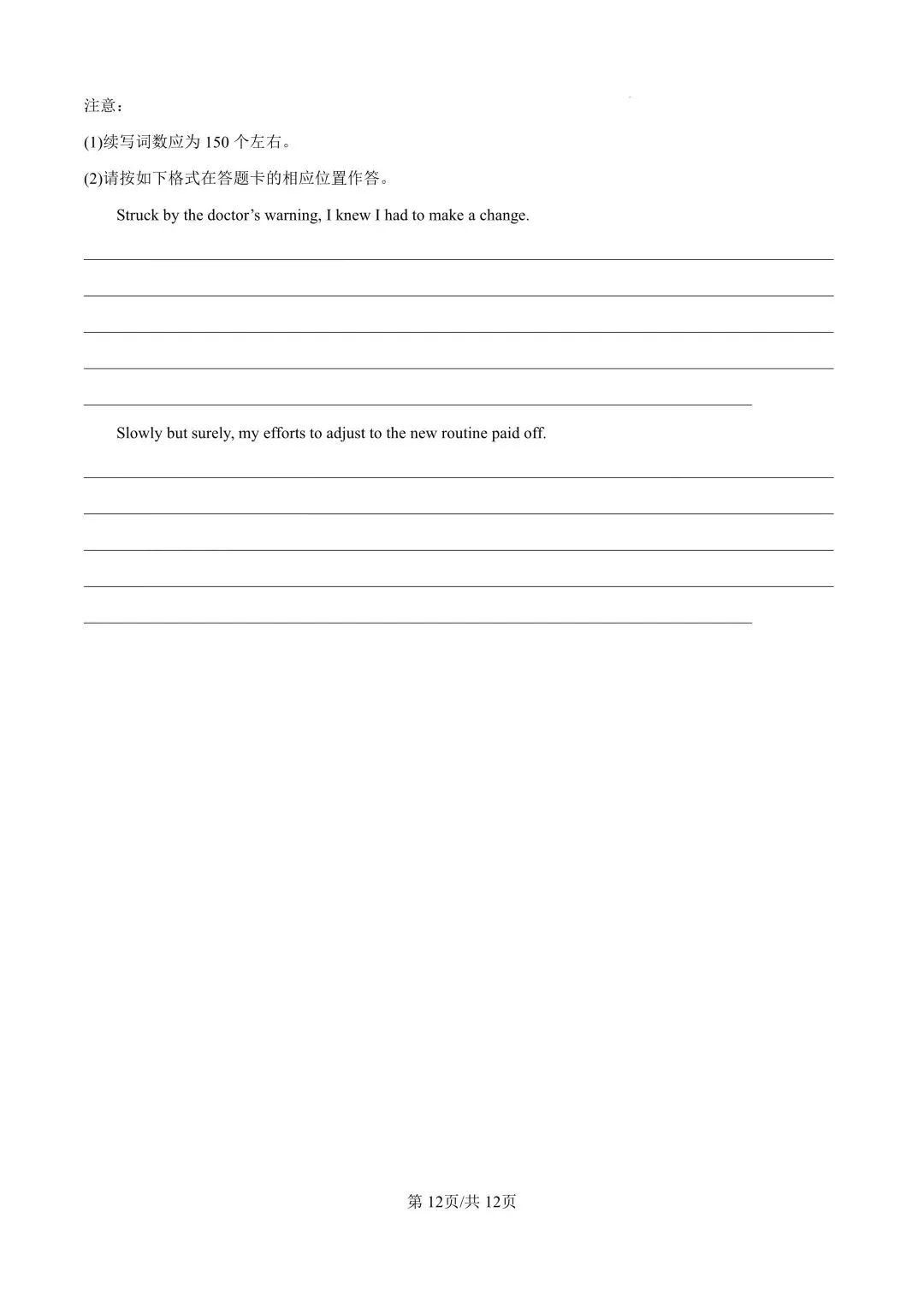 注意：

(1)续写词数应为150个左右。

(2)请按如下格式在答题卡的相应位置作答。

Struck by the doctor's warning, I knew I had to make a change.

____

____

____

____

____

Slowly but surely, my efforts to adjust to the new routine paid off.

____

____

____

____

____

第12页/共12页